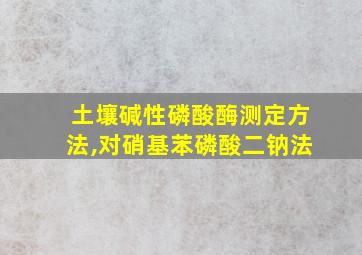 土壤碱性磷酸酶测定方法,对硝基苯磷酸二钠法